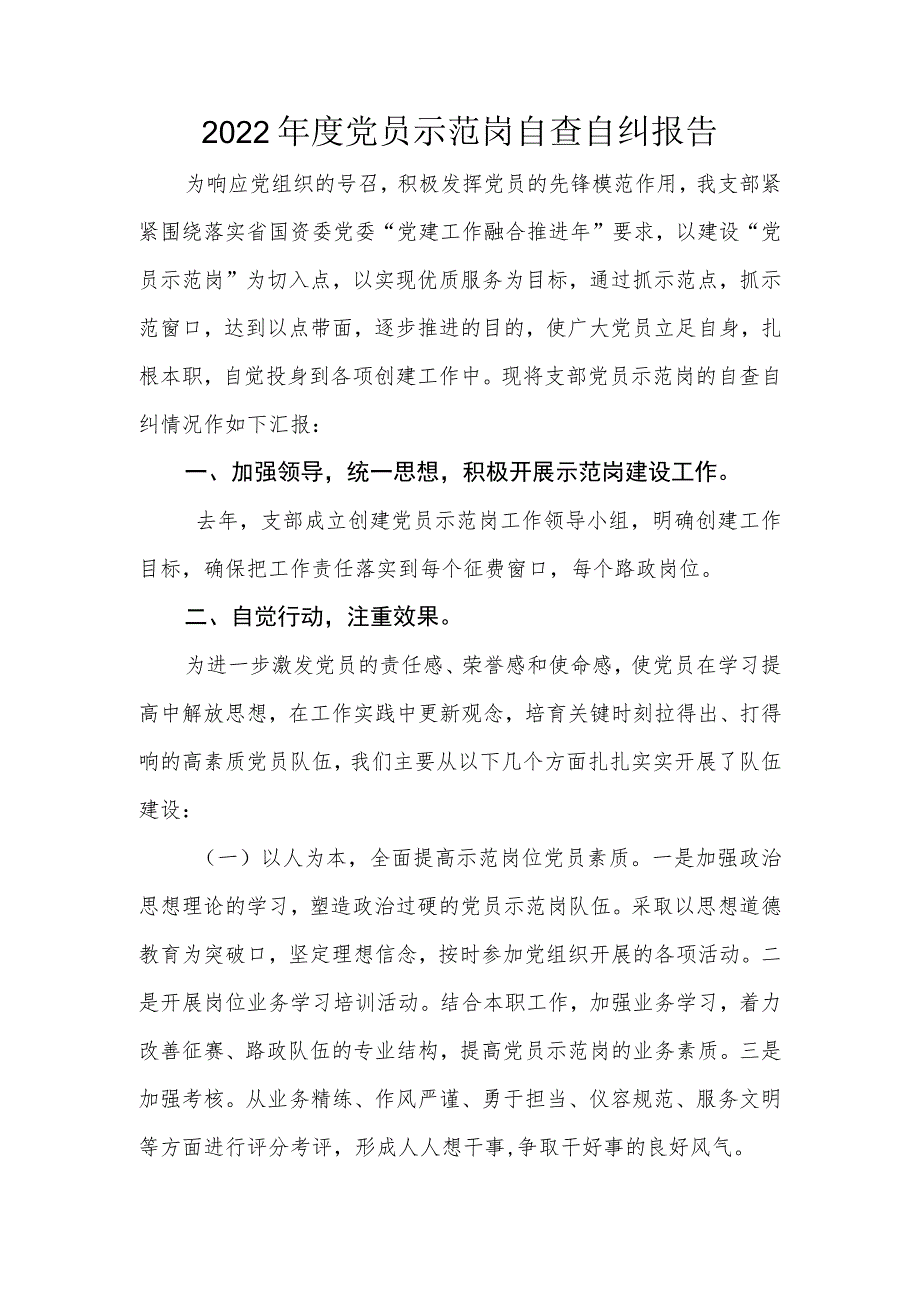 2022年度党员示范岗自查自纠报告

为响应党组织的号召，积极发挥党员的先锋模范作用，我支部紧紧围绕落实省国资委党委“党建工作融合推进年”要求，以建设“党员示范岗”为切入点，以实现优质服务为目标，通过抓示范点，抓示范窗口，达到以点带面，逐步推进的目的，使广大党员立足自身，扎根本职，自觉投身到各项创建工作中。现将支部党员示范岗的自查自纠情况作如下汇报：

一、加强领导，统一思想，积极开展示范岗建设工作。

去年，支部成立创建党员示范岗工作领导小组，明确创建工作目标，确保把工作责任落实到每个征费窗口，每个路政岗位。

二、自觉行动，注重效果。

为进一步激发党员的责任感、荣誉感和使命感，使党员在学习提高中解放思想，在工作实践中更新观念，培育关键时刻拉得出、打得响的高素质党员队伍，我们主要从以下几个方面扎扎实实开展了队伍建设：

（一）以人为本，全面提高示范岗位党员素质。一是加强政治思想理论的学习，塑造政治过硬的党员示范岗队伍。采取以思想道德教育为突破口，坚定理想信念，按时参加党组织开展的各项活动。二是开展岗位业务学习培训活动。结合本职工作，加强业务学习，着力改善征赛、路政队伍的专业结构，提高党员示范岗的业务素质。三是加强考核。从业务精练、作风严谨、勇于担当、仪容规范、服务文明等方面进行评分考评，形成人人想干事,争取干好事的良好风气。